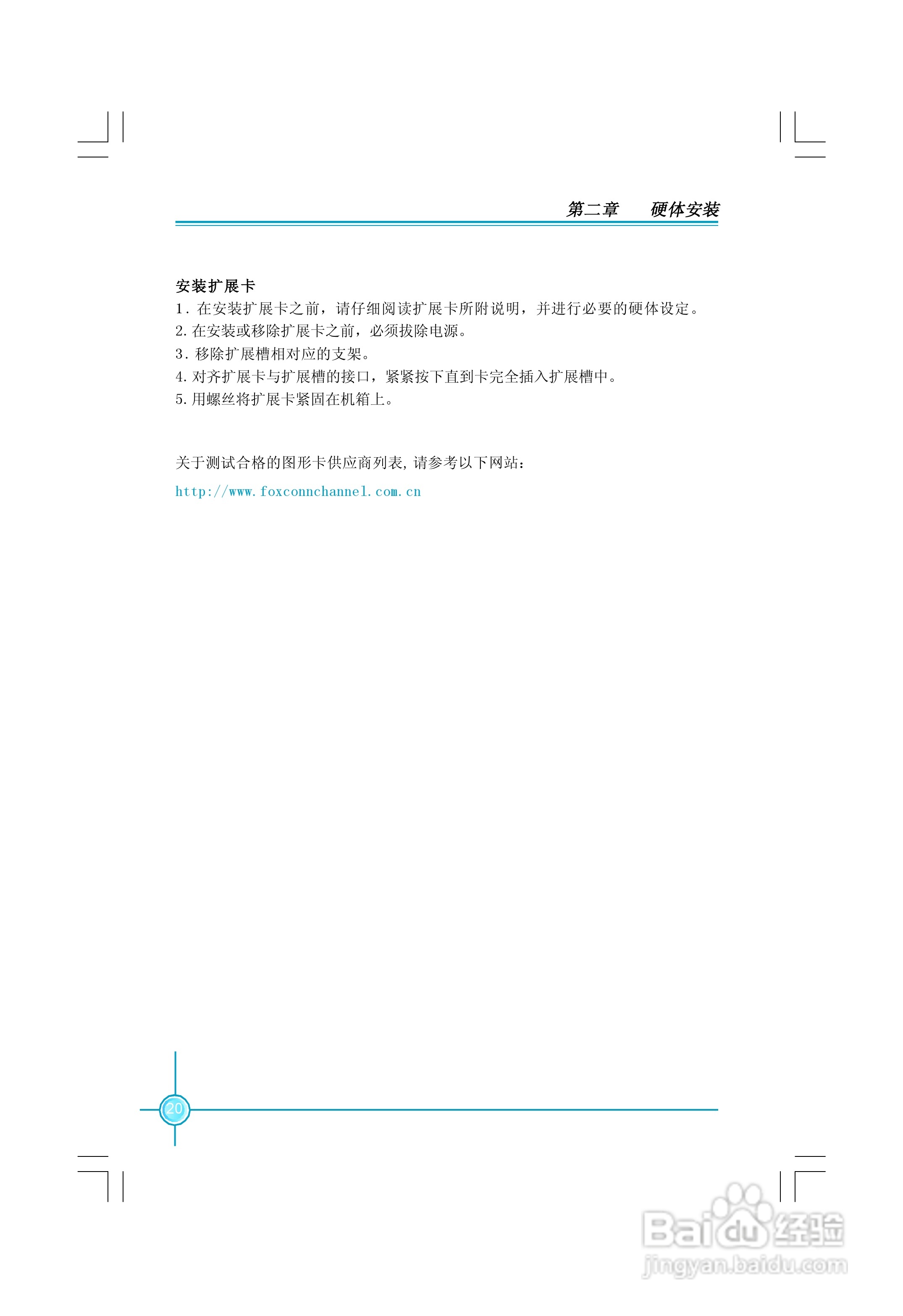 第二章　　硬体安装

安装扩展卡
1. 在安装扩展卡之前，请仔细阅读扩展卡所附说明，并进行必要的硬体设定。
2. 在安装或移除扩展卡之前，必须拔除电源。
3. 移除扩展槽相对应的支架。
4. 对齐扩展卡与扩展槽的接口，紧紧按下直到卡完全插入扩展槽中。
5. 用螺丝将扩展卡紧固在机箱上。

关于测试合格的图形卡供应商列表, 请参考以下网站:
http://www.foxconnchannel.com.cn

20

Baidu 经验
jingyan.baidu.com